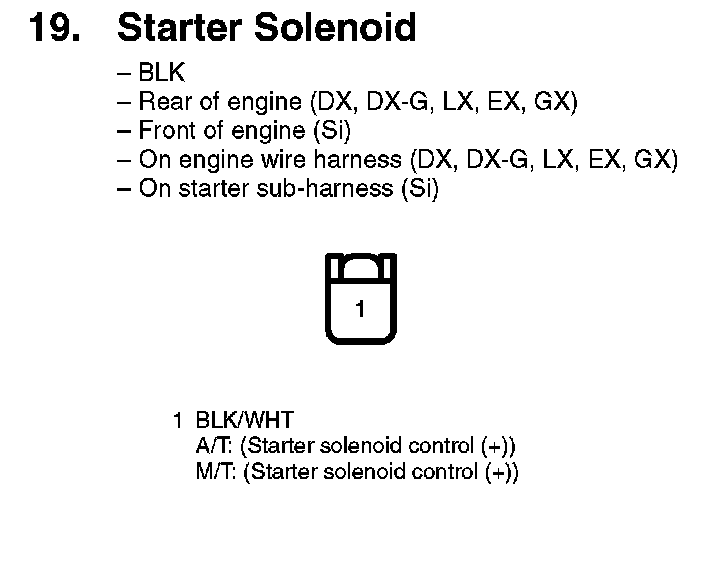 19. Starter Solenoid

– BLK
– Rear of engine (DX, DX-G, LX, EX, GX)
– Front of engine (Si)
– On engine wire harness (DX, DX-G, LX, EX, GX)
– On starter sub-harness (Si)

1

1 BLK/WHT
A/T: (Starter solenoid control (+))
M/T: (Starter solenoid control (+))